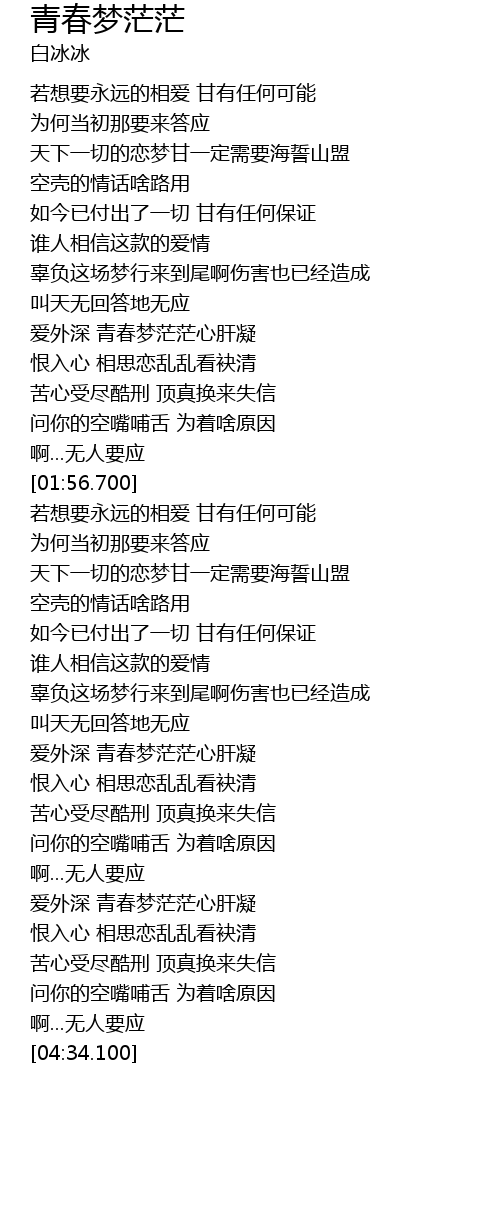 青春梦茫茫
白冰冰

若想要永远的相爱 甘有任何可能
为何当初那要来答应
天下一切的恋梦甘一定需要海誓山盟
空壳的情话啥路用
如今已付出了一切 甘有任何保证
谁人相信这款的爱情
辜负这场梦行来到尾啊伤害也已经造成
叫天无回答地无应
爱外深 青春梦茫茫心肝凝
恨入心 相思恋乱乱看袂清
苦心受尽酷刑 顶真换来失信
问你的空嘴哺舌 为着啥原因
啊...无人要应
[01:56.700]
若想要永远的相爱 甘有任何可能
为何当初那要来答应
天下一切的恋梦甘一定需要海誓山盟
空壳的情话啥路用
如今已付出了一切 甘有任何保证
谁人相信这款的爱情
辜负这场梦行来到尾啊伤害也已经造成
叫天无回答地无应
爱外深 青春梦茫茫心肝凝
恨入心 相思恋乱乱看袂清
苦心受尽酷刑 顶真换来失信
问你的空嘴哺舌 为着啥原因
啊...无人要应
爱外深 青春梦茫茫心肝凝
恨入心 相思恋乱乱看袂清
苦心受尽酷刑 顶真换来失信
问你的空嘴哺舌 为着啥原因
啊...无人要应
[04:34.100]